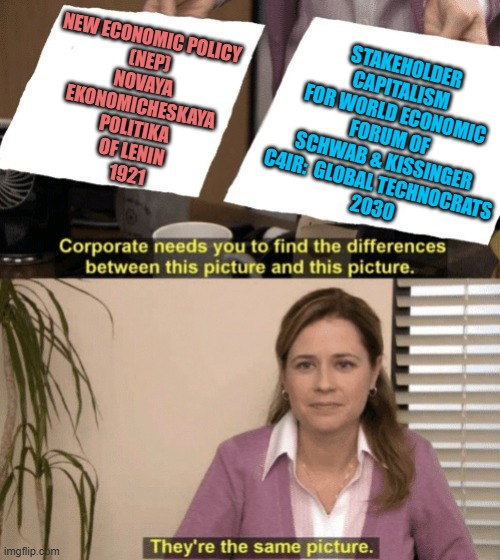 NEW ECONOMIC POLICY
(NEP)
NOVAYA
EKONOMICHESKAYA
POLITIKA
OF LENIN
1921

STAKEHOLDER
CAPITALISM
FOR WORLD ECONOMIC
FORUM OF
SCHWAB & KISSINGER
C4IR: GLOBAL TECHNOCRATS
2030

Corporate needs you to find the differences between this picture and this picture.

They're the same picture.

imgflip.com